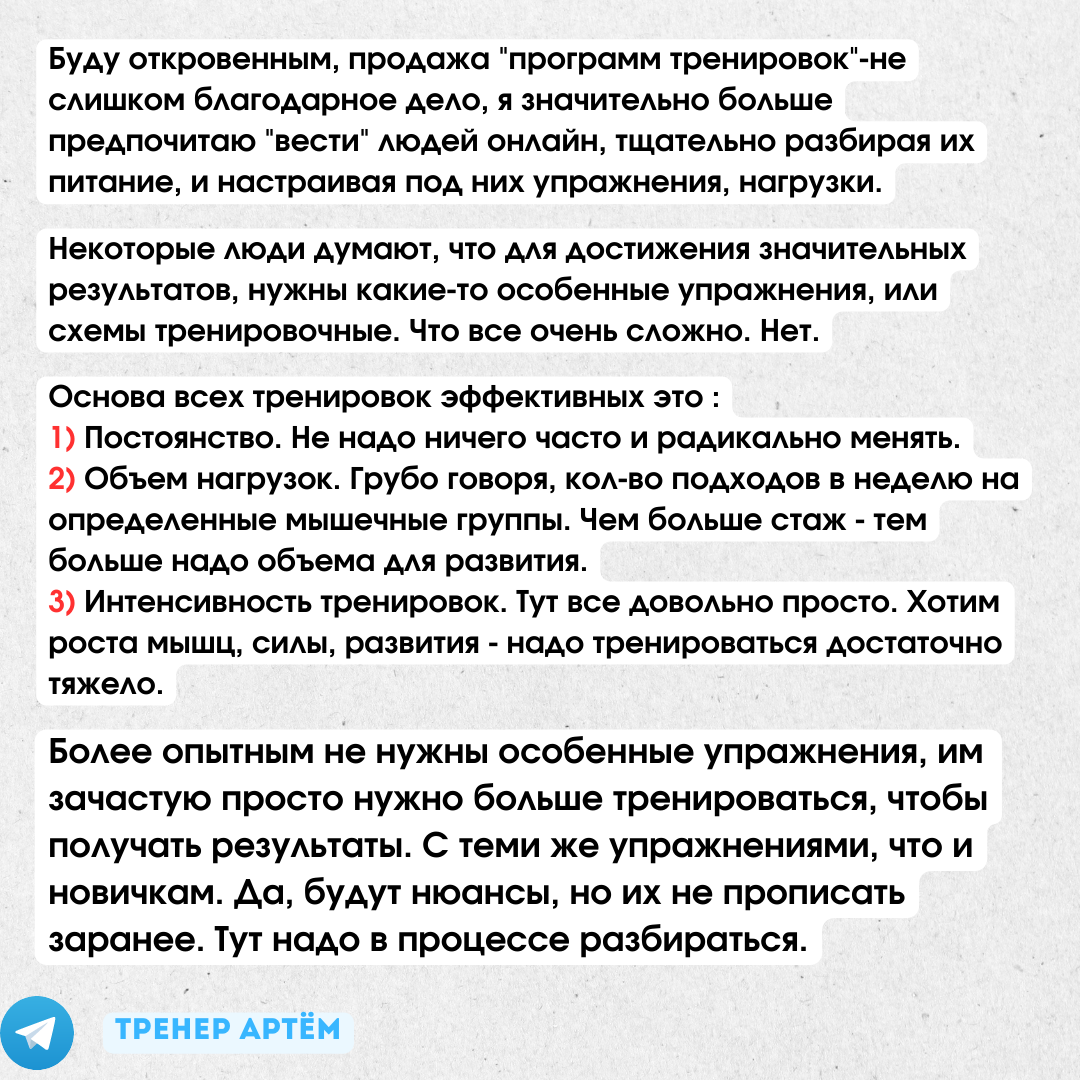 Буду откровенным, продажа "программ тренировок"-не слишком благодарное дело, я значительно больше предпочитаю "вести" людей онлайн, тщательно разбирая их питание, и настраивая под них упражнения, нагрузки.

Некоторые люди думают, что для достижения значительных результатов, нужны какие-то особенные упражнения, или схемы тренировочные. Что все очень сложно. Нет.

Основа всех тренировок эффективных это :
1) Постоянство. Не надо ничего часто и радикально менять.
2) Объем нагрузок. Грубо говоря, кол-во подходов в неделю на определенные мышечные группы. Чем больше стаж - тем больше надо объема для развития.
3) Интенсивность тренировок. Тут все довольно просто. Хотим роста мышц, силы, развития - надо тренироваться достаточно тяжело.

Более опытным не нужны особенные упражнения, им зачастую просто нужно больше тренироваться, чтобы получать результаты. С теми же упражнениями, что и новичкам. Да, будут нюансы, но их не прописать заранее. Тут надо в процессе разбираться.

ТРЕНЕР АРТЁМ